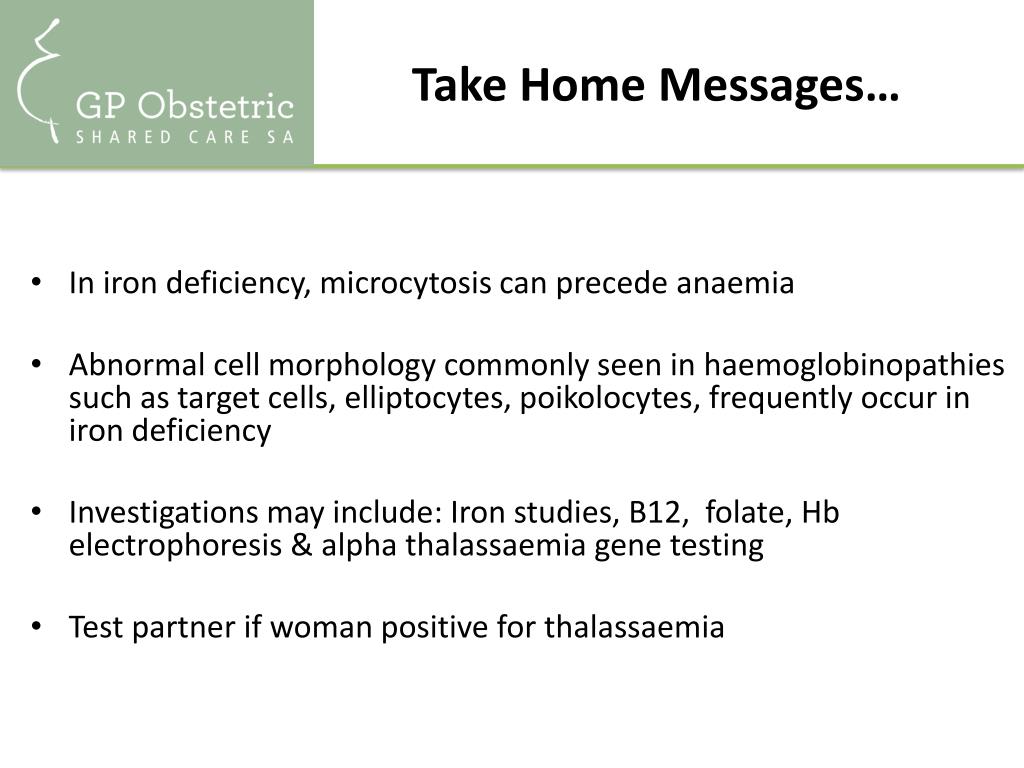 GP Obstetric
SHARED CARE SA

Take Home Messages…

• In iron deficiency, microcytosis can precede anaemia

• Abnormal cell morphology commonly seen in haemoglobinopathies such as target cells, elliptocytes, poikolocytes, frequently occur in iron deficiency

• Investigations may include: Iron studies, B12, folate, Hb electrophoresis & alpha thalassaemia gene testing

• Test partner if woman positive for thalassaemia